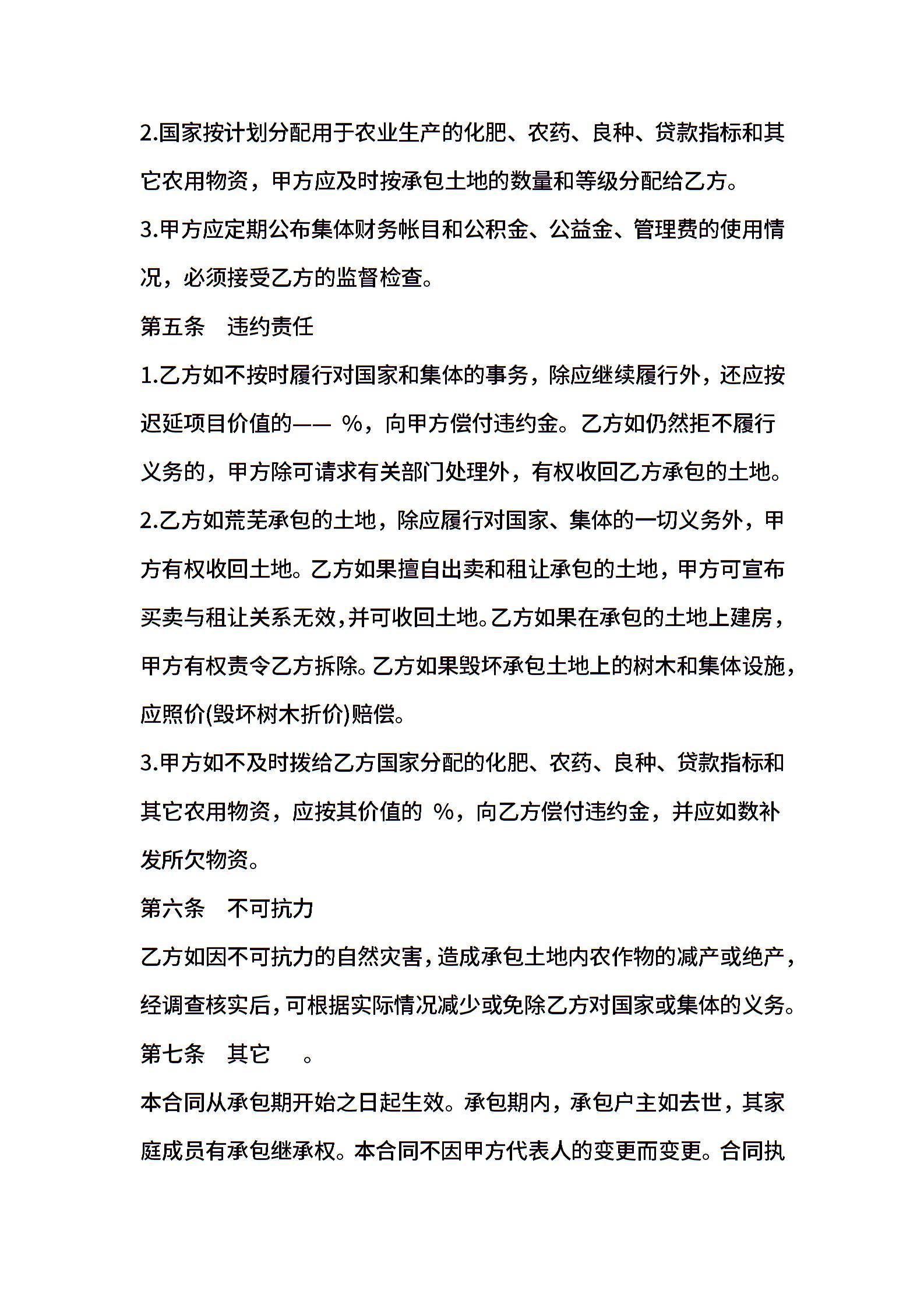 2.国家按计划分配用于农业生产的化肥、农药、良种、贷款指标和其它农用物资，甲方应及时按承包土地的数量和等级分配给乙方。

3.甲方应定期公布集体财务帐目和公积金、公益金、管理费的使用情况，必须接受乙方的监督检查。

第五条　违约责任

1.乙方如不按时履行对国家和集体的事务，除应继续履行外，还应按迟延项目价值的—— %，向甲方偿付违约金。乙方如仍然拒不履行义务的，甲方除可请求有关部门处理外，有权收回乙方承包的土地。

2.乙方如荒芜承包的土地，除应履行对国家、集体的一切义务外，甲方有权收回土地。乙方如果擅自出卖和租让承包的土地，甲方可宣布买卖与租让关系无效，并可收回土地。乙方如果在承包的土地上建房，甲方有权责令乙方拆除。乙方如果毁坏承包土地上的树木和集体设施，应照价(毁坏树木折价)赔偿。

3.甲方如不及时拨给乙方国家分配的化肥、农药、良种、贷款指标和其它农用物资，应按其价值的 %，向乙方偿付违约金，并应如数补发所欠物资。

第六条　不可抗力

乙方如因不可抗力的自然灾害，造成承包土地内农作物的减产或绝产，经调查核实后，可根据实际情况减少或免除乙方对国家或集体的义务。

第七条　其它　。

本合同从承包期开始之日起生效。承包期内，承包户主如去世，其家庭成员有承包继承权。本合同不因甲方代表人的变更而变更。合同执